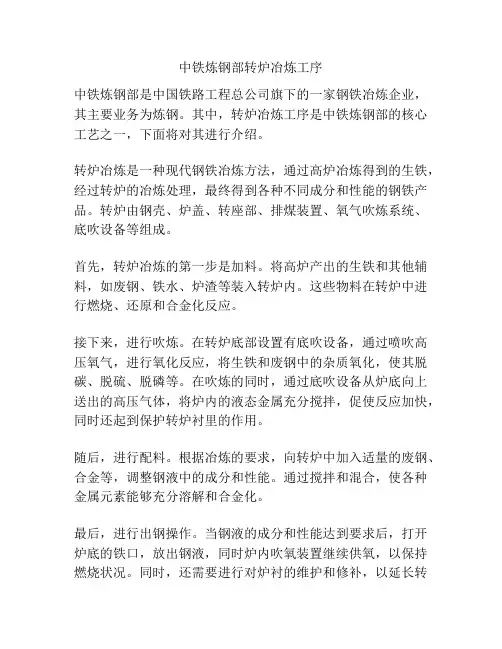 中铁炼钢部转炉冶炼工序

中铁炼钢部是中国铁路工程总公司旗下的一家钢铁冶炼企业，其主要业务为炼钢。其中，转炉冶炼工序是中铁炼钢部的核心工艺之一，下面将对其进行介绍。

转炉冶炼是一种现代钢铁冶炼方法，通过高炉冶炼得到的生铁，经过转炉的冶炼处理，最终得到各种不同成分和性能的钢铁产品。转炉由钢壳、炉盖、转座部、排煤装置、氧气吹炼系统、底吹设备等组成。

首先，转炉冶炼的第一步是加料。将高炉产出的生铁和其他辅料，如废钢、铁水、炉渣等装入转炉内。这些物料在转炉中进行燃烧、还原和合金化反应。

接下来，进行吹炼。在转炉底部设置有底吹设备，通过喷吹高压氧气，进行氧化反应，将生铁和废钢中的杂质氧化，使其脱碳、脱硫、脱磷等。在吹炼的同时，通过底吹设备从炉底向上送出的高压气体，将炉内的液态金属充分搅拌，促使反应加快，同时还起到保护转炉衬里的作用。

随后，进行配料。根据冶炼的要求，向转炉中加入适量的废钢、合金等，调整钢液中的成分和性能。通过搅拌和混合，使各种金属元素能够充分溶解和合金化。

最后，进行出钢操作。当钢液的成分和性能达到要求后，打开炉底的铁口，放出钢液，同时炉内吹氧装置继续供氧，以保持燃烧状况。同时，还需要进行对炉衬的维护和修补，以延长转